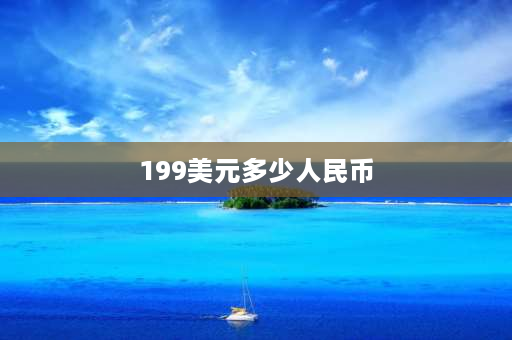 199美元多少人民币